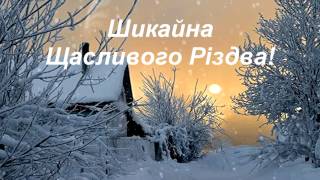 Шикайна
Щасливого Різдва!